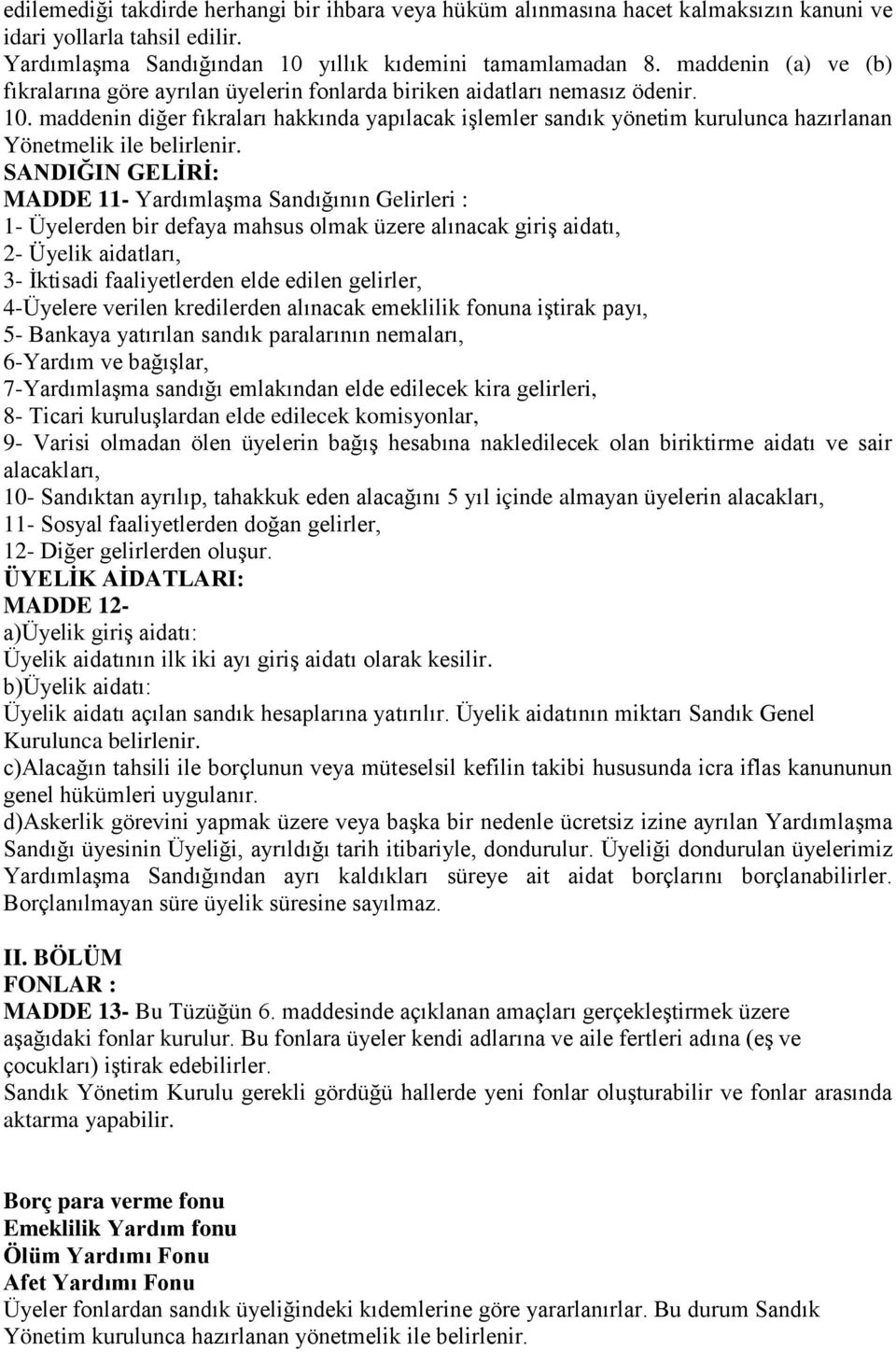 edilemediği takdirde herhangi bir ihbara veya hüküm alınmasına hacet kalmaksızın kanuni ve idari yollarla tahsil edilir.
Yardımlaşma Sandığından 10 yıllık kıdemini tamamlamadan 8. maddenin (a) ve (b) fıkralarına göre ayrılan üyelerin fonlarda biriken aidatları nemasız ödenir.
10. maddenin diğer fıkraları hakkında yapılacak işlemler sandık yönetim kurulunca hazırlanan Yönetmelik ile belirlenir.
SANDIĞIN GELİRİ:
MADDE 11- Yardımlaşma Sandığının Gelirleri :
1- Üyelerden bir defaya mahsus olmak üzere alınacak giriş aidatı,
2- Üyelik aidatları,
3- İktisadi faaliyetlerden elde edilen gelirler,
4-Üyelere verilen kredilerden alınacak emeklilik fonuna iştirak payı,
5- Bankaya yatırılan sandık paralarının nemaları,
6-Yardım ve bağışlar,
7-Yardımlaşma sandığı emlakından elde edilecek kira gelirleri,
8- Ticari kuruluşlardan elde edilecek komisyonlar,
9- Varisi olmadan ölen üyelerin bağış hesabına nakledilecek olan biriktirme aidatı ve sair alacakları,
10- Sandıktan ayrılıp, tahakkuk eden alacağını 5 yıl içinde almayan üyelerin alacakları,
11- Sosyal faaliyetlerden doğan gelirler,
12- Diğer gelirlerden oluşur.
ÜYELİK AİDATLARI:
MADDE 12-
a)Üyelik giriş aidatı:
Üyelik aidatının ilk iki ayı giriş aidatı olarak kesilir.
b)Üyelik aidatı:
Üyelik aidatı açılan sandık hesaplarına yatırılır. Üyelik aidatının miktarı Sandık Genel Kurulunca belirlenir.
c)Alacağın tahsili ile borçlunun veya müteselsil kefilin takibi hususunda icra iflas kanununun genel hükümleri uygulanır.
d)Askerlik görevini yapmak üzere veya başka bir nedenle ücretsiz izine ayrılan Yardımlaşma Sandığı üyesinin Üyeliği, ayrıldığı tarih itibariyle, dondurulur. Üyeliği dondurulan üyelerimiz Yardımlaşma Sandığından ayrı kaldıkları süreye ait aidat borçlarını borçlanabilirler. Borçlanılmayan süre üyelik süresine sayılmaz.

II. BÖLÜM
FONLAR :
MADDE 13- Bu Tüzüğün 6. maddesinde açıklanan amaçları gerçekleştirmek üzere aşağıdaki fonlar kurulur. Bu fonlara üyeler kendi adlarına ve aile fertleri adına (eş ve çocukları) iştirak edebilirler.
Sandık Yönetim Kurulu gerekli gördüğü hallerde yeni fonlar oluşturabilir ve fonlar arasında aktarma yapabilir.

Borç para verme fonu
Emeklilik Yardım fonu
Ölüm Yardımı Fonu
Afet Yardımı Fonu
Üyeler fonlardan sandık üyeliğindeki kıdemlerine göre yararlanırlar. Bu durum Sandık Yönetim kurulunca hazırlanan yönetmelik ile belirlenir.